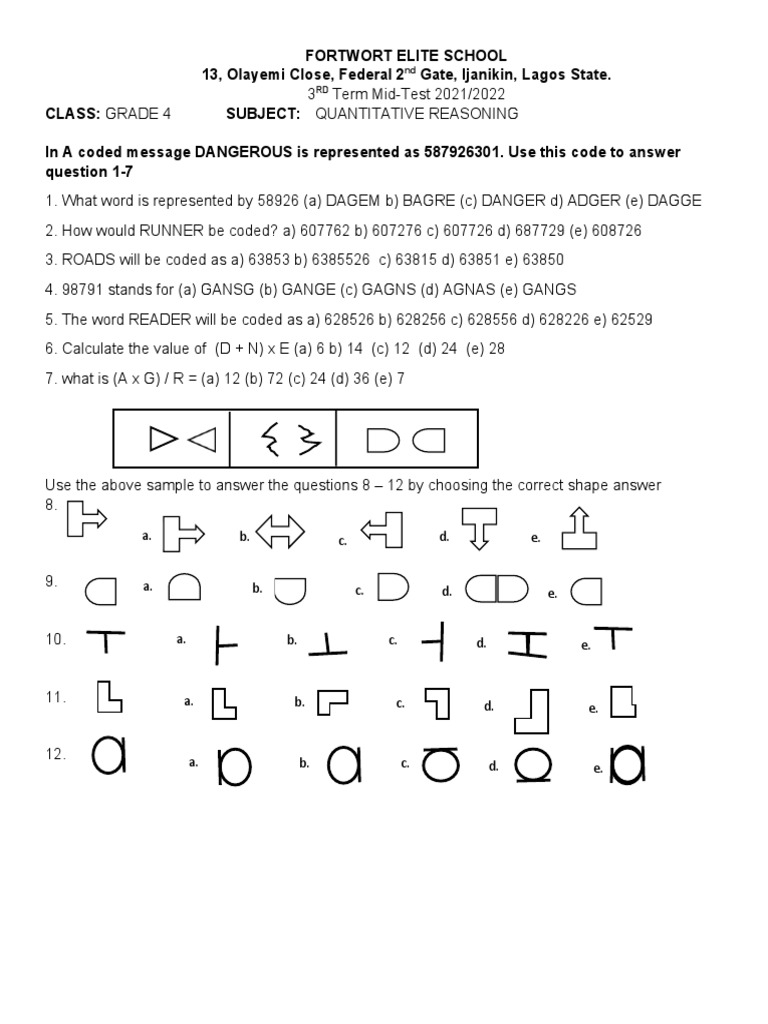 FORTWORT ELITE SCHOOL
13, Olayemi Close, Federal 2$^{nd}$ Gate, Ijanikin, Lagos State.
3$^{RD}$ Term Mid-Test 2021/2022

CLASS: GRADE 4 SUBJECT: QUANTITATIVE REASONING

In A coded message DANGEROUS is represented as 587926301. Use this code to answer question 1-7

1. What word is represented by 58926 (a) DAGEM b) BAGRE (c) DANGER d) ADGER (e) DAGGE

2. How would RUNNER be coded? a) 607762 b) 607276 c) 607726 d) 687729 (e) 608726

3. ROADS will be coded as a) 63853 b) 6385526 c) 63815 d) 63851 e) 63850

4. 98791 stands for (a) GANSG (b) GANGE (c) GAGNS (d) AGNAS (e) GANGS

5. The word READER will be coded as a) 628526 b) 628256 c) 628556 d) 628226 e) 62529

6. Calculate the value of (D + N) x E (a) 6 b) 14 (c) 12 (d) 24 (e) 28

7. what is (A x G) / R = (a) 12 (b) 72 (c) 24 (d) 36 (e) 7

Use the above sample to answer the questions 8 – 12 by choosing the correct shape answer

8. a. b. c. d. e.

9. a. b. c. d. e.

10. a. b. c. d. e.

11. a. b. c. d. e.

12. a. b. c. d. e.